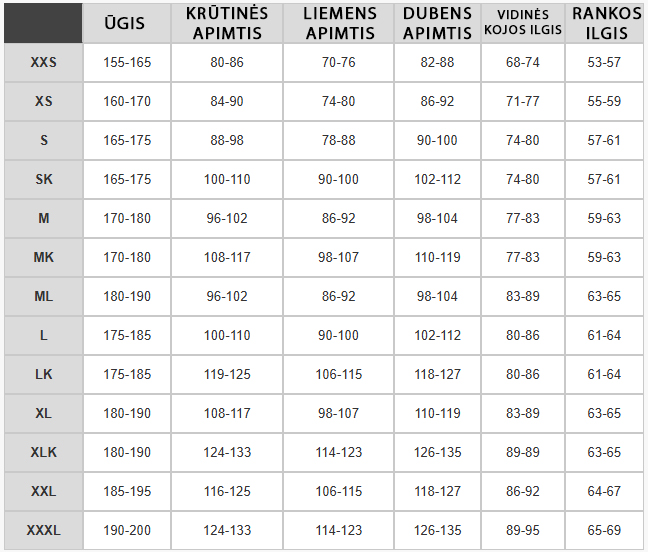 |  | ŪGIS | KRŪTINĖS APIMTIS | LIEMENS APIMTIS | DUBENS APIMTIS | VIDINĖS KOJOS ILGIS | RANKOS ILGIS |
|---|---|---|---|---|---|---|
| XXS | 155-165 | 80-86 | 70-76 | 82-88 | 68-74 | 53-57 |
| XS | 160-170 | 84-90 | 74-80 | 86-92 | 71-77 | 55-59 |
| S | 165-175 | 88-98 | 78-88 | 90-100 | 74-80 | 57-61 |
| SK | 165-175 | 100-110 | 90-100 | 102-112 | 74-80 | 57-61 |
| M | 170-180 | 96-102 | 86-92 | 98-104 | 77-83 | 59-63 |
| MK | 170-180 | 108-117 | 98-107 | 110-119 | 77-83 | 59-63 |
| ML | 180-190 | 96-102 | 86-92 | 98-104 | 83-89 | 63-65 |
| L | 175-185 | 100-110 | 90-100 | 102-112 | 80-86 | 61-64 |
| LK | 175-185 | 119-125 | 106-115 | 118-127 | 80-86 | 61-64 |
| XL | 180-190 | 108-117 | 98-107 | 110-119 | 83-89 | 63-65 |
| XLK | 180-190 | 124-133 | 114-123 | 126-135 | 89-89 | 63-65 |
| XXL | 185-195 | 116-125 | 106-115 | 118-127 | 86-92 | 64-67 |
| XXXL | 190-200 | 124-133 | 114-123 | 126-135 | 89-95 | 65-69 |